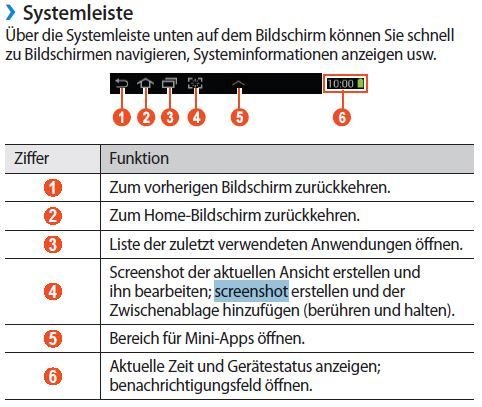 › Systemleiste

Über die Systemleiste unten auf dem Bildschirm können Sie schnell zu Bildschirmen navigieren, Systeminformationen anzeigen usw.

10:00

1 2 3 4 5 6

| Ziffer | Funktion |
|---|---|
| 1 | Zum vorherigen Bildschirm zurückkehren. |
| 2 | Zum Home-Bildschirm zurückkehren. |
| 3 | Liste der zuletzt verwendeten Anwendungen öffnen. |
| 4 | Screenshot der aktuellen Ansicht erstellen und ihn bearbeiten; screenshot erstellen und der Zwischenablage hinzufügen (berühren und halten). |
| 5 | Bereich für Mini-Apps öffnen. |
| 6 | Aktuelle Zeit und Gerätestatus anzeigen; benachrichtigungsfeld öffnen. |